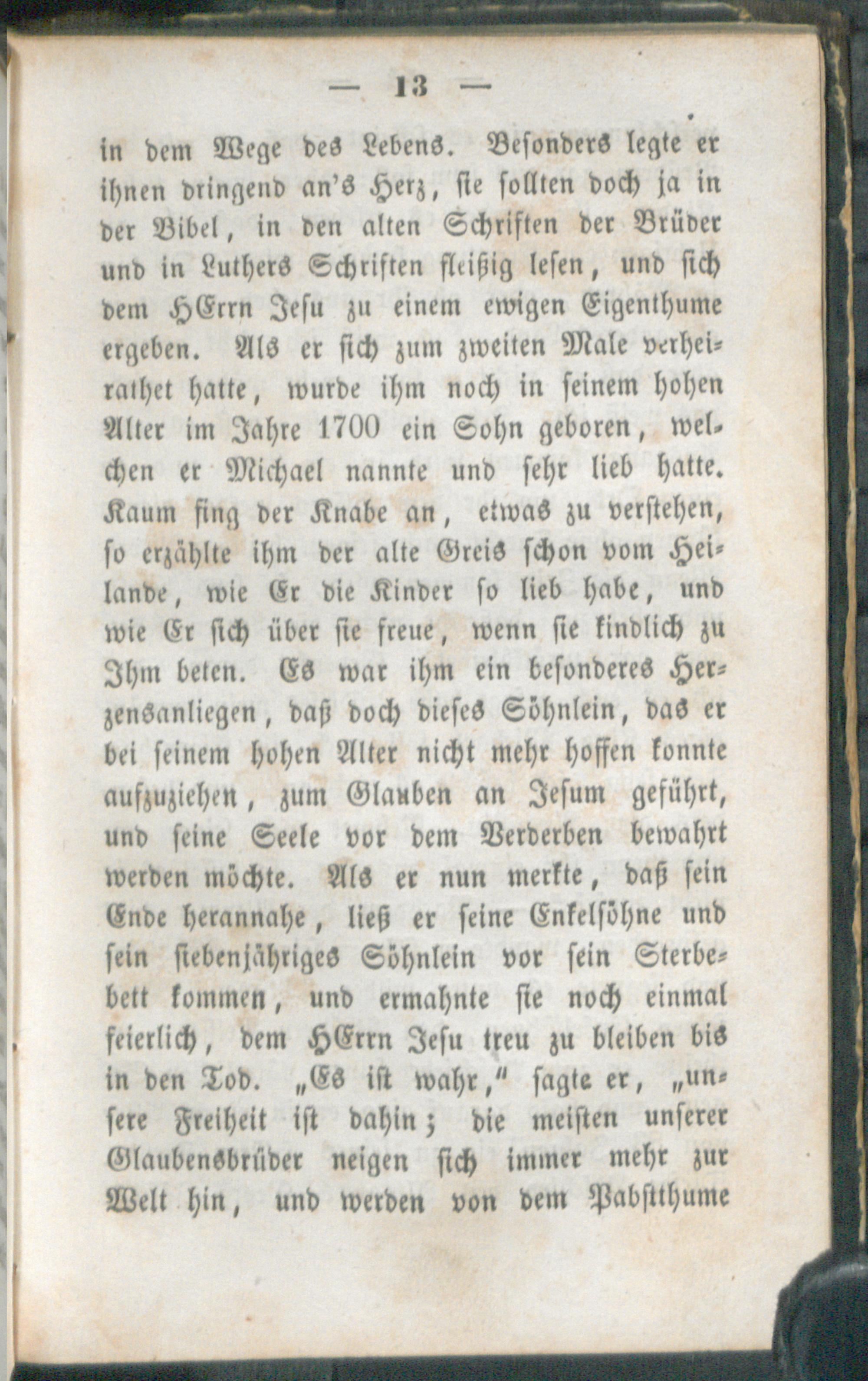 — 13 —

in dem Wege des Lebens. Besonders legte er ihnen dringend an's Herz, sie sollten doch ja in der Bibel, in den alten Schriften der Brüder und in Luthers Schriften fleißig lesen, und sich dem HErrn Jesu zu einem ewigen Eigenthume ergeben. Als er sich zum zweiten Male verheirathet hatte, wurde ihm noch in seinem hohen Alter im Jahre 1700 ein Sohn geboren, welchen er Michael nannte und sehr lieb hatte. Kaum fing der Knabe an, etwas zu verstehen, so erzählte ihm der alte Greis schon vom Heilande, wie Er die Kinder so lieb habe, und wie Er sich über sie freue, wenn sie kindlich zu Ihm beten. Es war ihm ein besonderes Herzensanliegen, daß doch dieses Söhnlein, das er bei seinem hohen Alter nicht mehr hoffen konnte aufzuziehen, zum Glauben an Jesum geführt, und seine Seele vor dem Verderben bewahrt werden möchte. Als er nun merkte, daß sein Ende herannahe, ließ er seine Enkelsöhne und sein siebenjähriges Söhnlein vor sein Sterbebett kommen, und ermahnte sie noch einmal feierlich, dem HErrn Jesu treu zu bleiben bis in den Tod. „Es ist wahr," sagte er, „unsere Freiheit ist dahin; die meisten unserer Glaubensbrüder neigen sich immer mehr zur Welt hin, und werden von dem Pabstthume